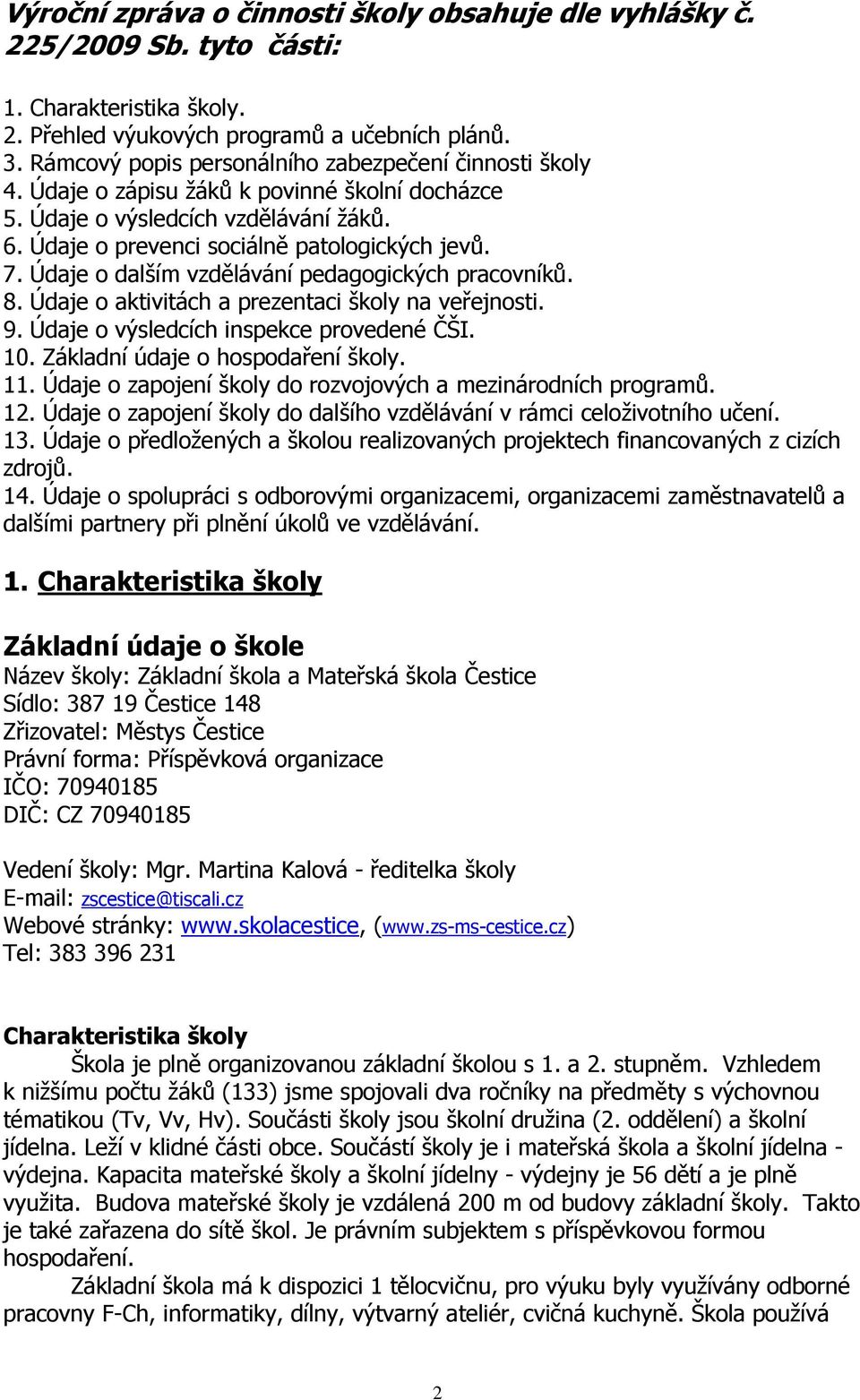 Výroční zpráva o činnosti školy obsahuje dle vyhlášky č. 225/2009 Sb. tyto části:

1. Charakteristika školy.
2. Přehled výukových programů a učebních plánů.
3. Rámcový popis personálního zabezpečení činnosti školy
4. Údaje o zápisu žáků k povinné školní docházce
5. Údaje o výsledcích vzdělávání žáků.
6. Údaje o prevenci sociálně patologických jevů.
7. Údaje o dalším vzdělávání pedagogických pracovníků.
8. Údaje o aktivitách a prezentaci školy na veřejnosti.
9. Údaje o výsledcích inspekce provedené ČŠI.
10. Základní údaje o hospodaření školy.
11. Údaje o zapojení školy do rozvojových a mezinárodních programů.
12. Údaje o zapojení školy do dalšího vzdělávání v rámci celoživotního učení.
13. Údaje o předložených a školou realizovaných projektech financovaných z cizích zdrojů.
14. Údaje o spolupráci s odborovými organizacemi, organizacemi zaměstnavatelů a dalšími partnery při plnění úkolů ve vzdělávání.

1. Charakteristika školy

Základní údaje o škole
Název školy: Základní škola a Mateřská škola Čestice
Sídlo: 387 19 Čestice 148
Zřizovatel: Městys Čestice
Právní forma: Příspěvková organizace
IČO: 70940185
DIČ: CZ 70940185

Vedení školy: Mgr. Martina Kalová - ředitelka školy
E-mail: zscestice@tiscali.cz
Webové stránky: www.skolacestice, (www.zs-ms-cestice.cz)
Tel: 383 396 231

Charakteristika školy
Škola je plně organizovanou základní školou s 1. a 2. stupněm. Vzhledem k nižšímu počtu žáků (133) jsme spojovali dva ročníky na předměty s výchovnou tématikou (Tv, Vv, Hv). Součásti školy jsou školní družina (2. oddělení) a školní jídelna. Leží v klidné části obce. Součástí školy je i mateřská škola a školní jídelna - výdejna. Kapacita mateřské školy a školní jídelny - výdejny je 56 dětí a je plně využita. Budova mateřské školy je vzdálená 200 m od budovy základní školy. Takto je také zařazena do sítě škol. Je právním subjektem s příspěvkovou formou hospodaření.
Základní škola má k dispozici 1 tělocvičnu, pro výuku byly využívány odborné pracovny F-Ch, informatiky, dílny, výtvarný ateliér, cvičná kuchyně. Škola používá

2